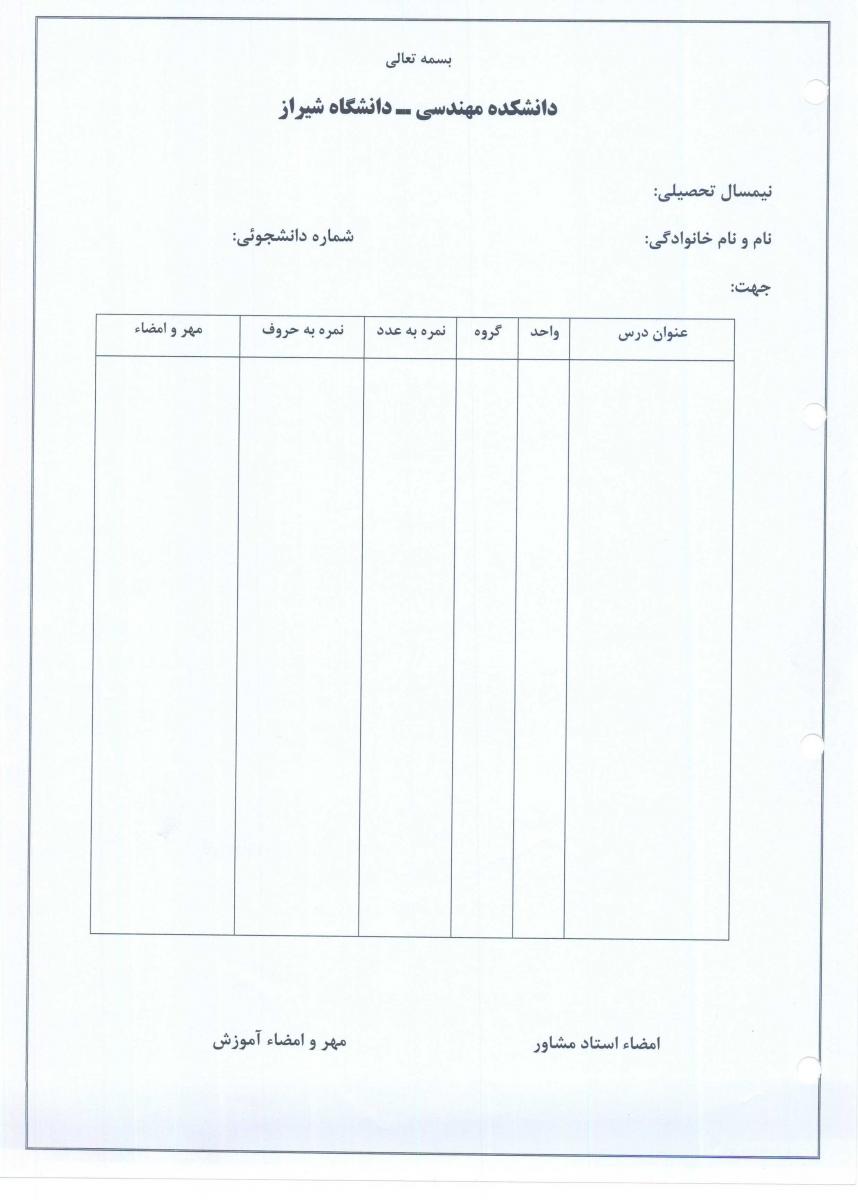 بسمه تعالی

دانشکده مهندسی ــ دانشگاه شیراز

نیمسال تحصیلی:

نام و نام خانوادگی:

شماره دانشجوئی:

جهت:

| عنوان درس | واحد | گروه | نمره به عدد | نمره به حروف | مهر و امضاء |
|---|---|---|---|---|---|
| | | | | | |

امضاء استاد مشاور

مهر و امضاء آموزش